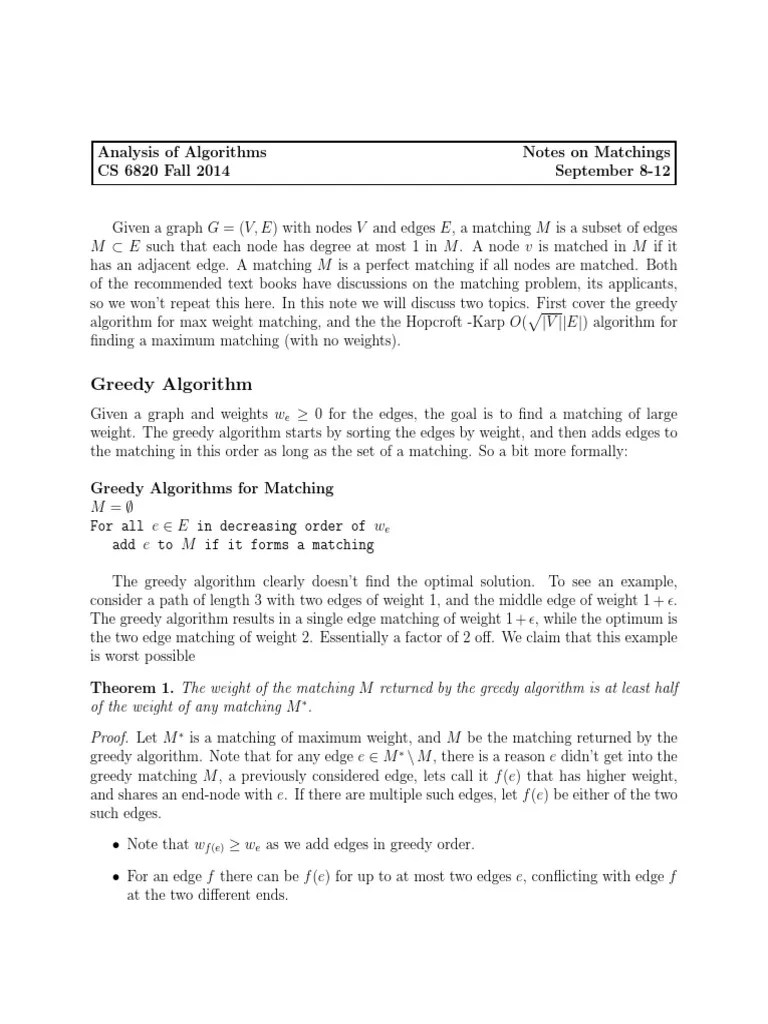 Analysis of Algorithms
CS 6820 Fall 2014

Notes on Matchings
September 8-12

Given a graph $G = (V, E)$ with nodes $V$ and edges $E$, a matching $M$ is a subset of edges $M \subset E$ such that each node has degree at most 1 in $M$. A node $v$ is matched in $M$ if it has an adjacent edge. A matching $M$ is a perfect matching if all nodes are matched. Both of the recommended text books have discussions on the matching problem, its applicants, so we won't repeat this here. In this note we will discuss two topics. First cover the greedy algorithm for max weight matching, and the the Hopcroft -Karp $O(\sqrt{|V|}|E|)$ algorithm for finding a maximum matching (with no weights).

Greedy Algorithm

Given a graph and weights $w_e \geq 0$ for the edges, the goal is to find a matching of large weight. The greedy algorithm starts by sorting the edges by weight, and then adds edges to the matching in this order as long as the set of a matching. So a bit more formally:

Greedy Algorithms for Matching
$M = \emptyset$
For all $e \in E$ in decreasing order of $w_e$
add $e$ to $M$ if it forms a matching

The greedy algorithm clearly doesn't find the optimal solution. To see an example, consider a path of length 3 with two edges of weight 1, and the middle edge of weight $1 + \epsilon$. The greedy algorithm results in a single edge matching of weight $1 + \epsilon$, while the optimum is the two edge matching of weight 2. Essentially a factor of 2 off. We claim that this example is worst possible

Theorem 1. The weight of the matching $M$ returned by the greedy algorithm is at least half of the weight of any matching $M^*$.

Proof. Let $M^*$ is a matching of maximum weight, and $M$ be the matching returned by the greedy algorithm. Note that for any edge $e \in M^* \setminus M$, there is a reason $e$ didn't get into the greedy matching $M$, a previously considered edge, lets call it $f(e)$ that has higher weight, and shares an end-node with $e$. If there are multiple such edges, let $f(e)$ be either of the two such edges.

• Note that $w_{f(e)} \geq w_e$ as we add edges in greedy order.

• For an edge $f$ there can be $f(e)$ for up to at most two edges $e$, conflicting with edge $f$ at the two different ends.